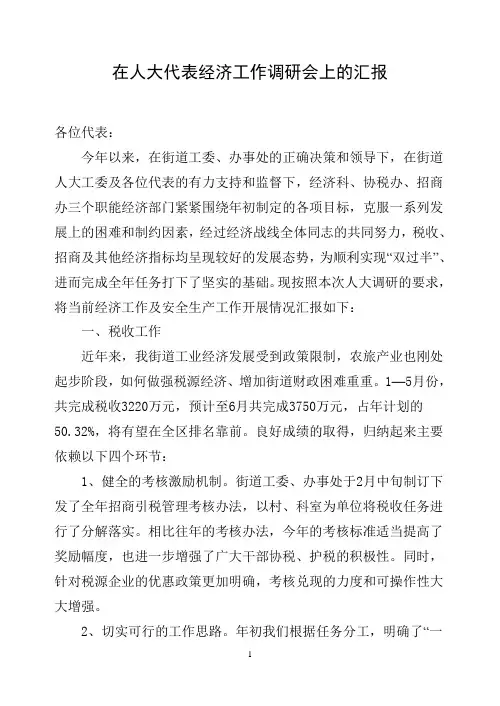 在人大代表经济工作调研会上的汇报

各位代表：

今年以来，在街道工委、办事处的正确决策和领导下，在街道人大工委及各位代表的有力支持和监督下，经济科、协税办、招商办三个职能经济部门紧紧围绕年初制定的各项目标，克服一系列发展上的困难和制约因素，经过经济战线全体同志的共同努力，税收、招商及其他经济指标均呈现较好的发展态势，为顺利实现“双过半”、进而完成全年任务打下了坚实的基础。现按照本次人大调研的要求，将当前经济工作及安全生产工作开展情况汇报如下：

一、税收工作

近年来，我街道工业经济发展受到政策限制，农旅产业也刚处起步阶段，如何做强税源经济、增加街道财政困难重重。1—5月份，共完成税收3220万元，预计至6月共完成3750万元，占年计划的50.32%，将有望在全区排名靠前。良好成绩的取得，归纳起来主要依赖以下四个环节：

1、健全的考核激励机制。街道工委、办事处于2月中旬制订下发了全年招商引税管理考核办法，以村、科室为单位将税收任务进行了分解落实。相比往年的考核办法，今年的考核标准适当提高了奖励幅度，也进一步增强了广大干部协税、护税的积极性。同时，针对税源企业的优惠政策更加明确，考核兑现的力度和可操作性大大增强。

2、切实可行的工作思路。年初我们根据任务分工，明确了“一

1